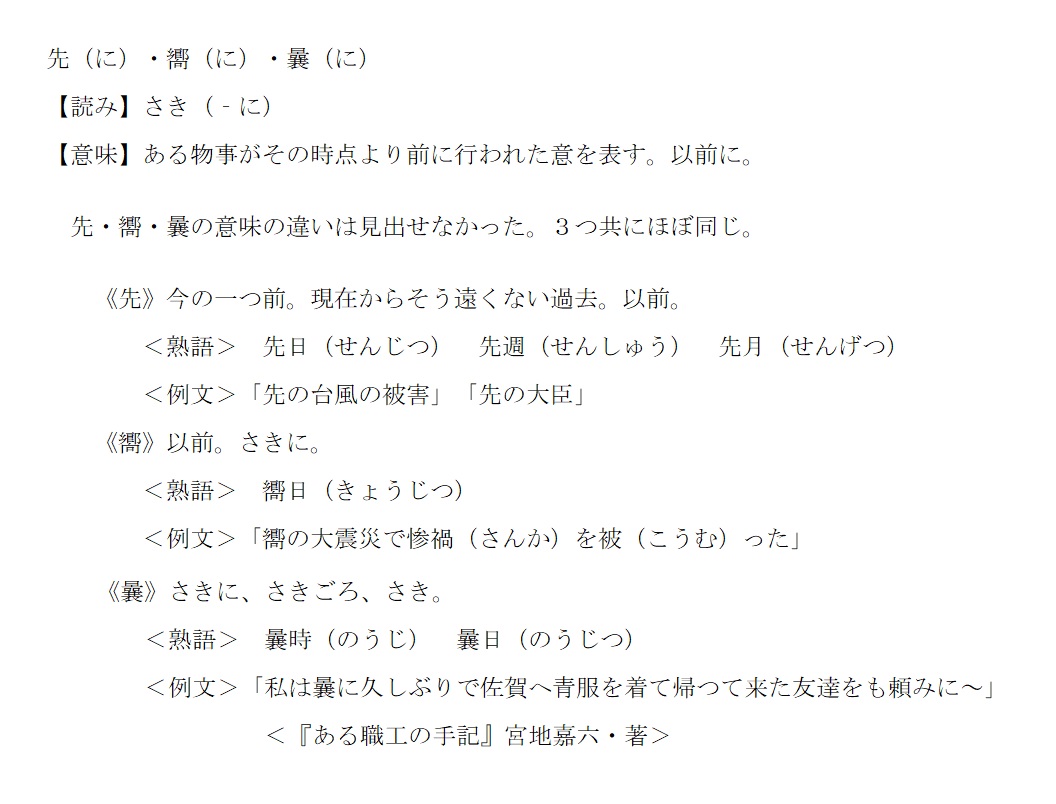 先（に）・嚮（に）・曩（に）

【読み】さき（‐に）

【意味】ある物事がその時点より前に行われた意を表す。以前に。

先・嚮・曩の意味の違いは見出せなかった。３つ共にほぼ同じ。

《先》今の一つ前。現在からそう遠くない過去。以前。

＜熟語＞　先日（せんじつ）　先週（せんしゅう）　先月（せんげつ）

＜例文＞「先の台風の被害」「先の大臣」

《嚮》以前。さきに。

＜熟語＞　嚮日（きょうじつ）

＜例文＞「嚮の大震災で惨禍（さんか）を被（こうむ）った」

《曩》さきに、さきごろ、さき。

＜熟語＞　曩時（のうじ）　曩日（のうじつ）

＜例文＞「私は曩に久しぶりで佐賀へ青服を着て帰つて来た友達をも頼みに～」

＜『ある職工の手記』宮地嘉六・著＞